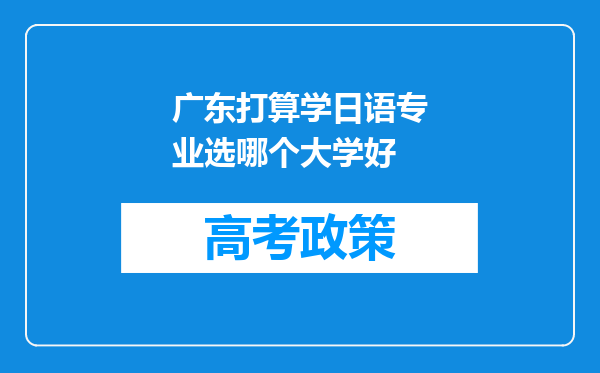 广东打算学日语专业选哪个大学好

高考政策